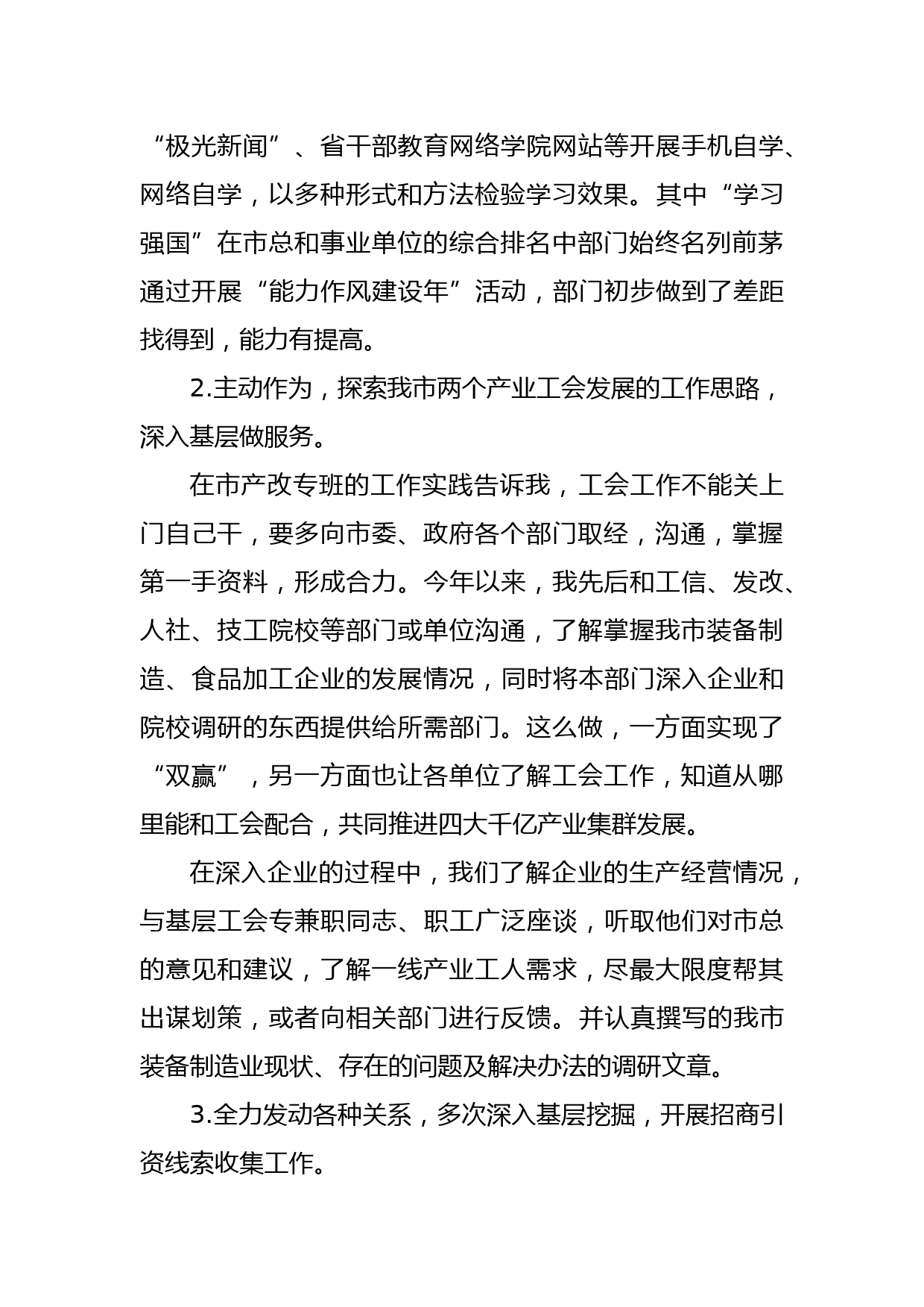 “极光新闻”、省干部教育网络学院网站等开展手机自学、网络自学，以多种形式和方法检验学习效果。其中“学习强国”在市总和事业单位的综合排名中部门始终名列前茅通过开展“能力作风建设年”活动，部门初步做到了差距找得到，能力有提高。

2.主动作为，探索我市两个产业工会发展的工作思路，深入基层做服务。

在市产改专班的工作实践告诉我，工会工作不能关上门自己干，要多向市委、政府各个部门取经，沟通，掌握第一手资料，形成合力。今年以来，我先后和工信、发改、人社、技工院校等部门或单位沟通，了解掌握我市装备制造、食品加工企业的发展情况，同时将本部门深入企业和院校调研的东西提供给所需部门。这么做，一方面实现了“双赢”，另一方面也让各单位了解工会工作，知道从哪里能和工会配合，共同推进四大千亿产业集群发展。

在深入企业的过程中，我们了解企业的生产经营情况，与基层工会专兼职同志、职工广泛座谈，听取他们对市总的意见和建议，了解一线产业工人需求，尽最大限度帮其出谋划策，或者向相关部门进行反馈。并认真撰写的我市装备制造业现状、存在的问题及解决办法的调研文章。

3.全力发动各种关系，多次深入基层挖掘，开展招商引资线索收集工作。